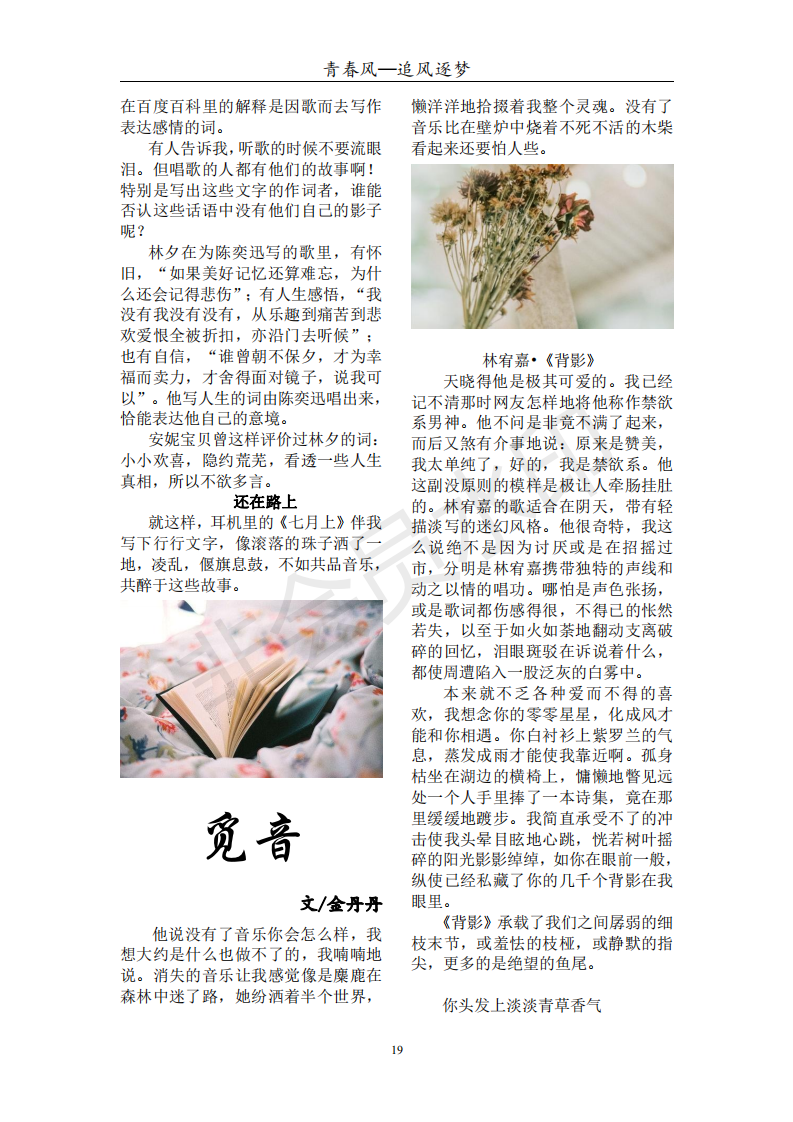 青春风—追风逐梦

在百度百科里的解释是因歌而去写作表达感情的词。

有人告诉我，听歌的时候不要流眼泪。但唱歌的人都有他们的故事啊！特别是写出这些文字的作词者，谁能否认这些话语中没有他们自己的影子呢？

林夕在为陈奕迅写的歌里，有怀旧，“如果美好记忆还算难忘，为什么还会记得悲伤”；有人生感悟，“我没有我没有没有，从乐趣到痛苦到悲欢爱恨全被折扣，亦沿门去听候”；也有自信，“谁曾朝不保夕，才为幸福而卖力，才舍得面对镜子，说我可以”。他写人生的词由陈奕迅唱出来，恰能表达他自己的意境。

安妮宝贝曾这样评价过林夕的词：小小欢喜，隐约荒芜，看透一些人生真相，所以不欲多言。

还在路上

就这样，耳机里的《七月上》伴我写下行行文字，像滚落的珠子洒了一地，凌乱，偃旗息鼓，不如共品音乐，共醉于这些故事。

觅音

文/金丹丹

他说没有了音乐你会怎么样，我想大约是什么也做不了的，我喃喃地说。消失的音乐让我感觉像是麋鹿在森林中迷了路，她纷洒着半个世界，懒洋洋地拾掇着我整个灵魂。没有了音乐比在壁炉中烧着不死不活的木柴看起来还要怕人些。

林宥嘉•《背影》

天晓得他是极其可爱的。我已经记不清那时网友怎样地将他称作禁欲系男神。他不问是非竟不满了起来，而后又煞有介事地说：原来是赞美，我太单纯了，好的，我是禁欲系。他这副没原则的模样是极让人牵肠挂肚的。林宥嘉的歌适合在阴天，带有轻描淡写的迷幻风格。他很奇特，我这么说绝不是因为讨厌或是在招摇过市，分明是林宥嘉携带独特的声线和动之以情的唱功。哪怕是声色张扬，或是歌词都伤感得很，不得已的怅然若失，以至于如火如荼地翻动支离破碎的回忆，泪眼斑驳在诉说着什么，都使周遭陷入一股泛灰的白雾中。

本来就不乏各种爱而不得的喜欢，我想念你的零零星星，化成风才能和你相遇。你白衬衫上紫罗兰的气息，蒸发成雨才能使我靠近啊。孤身枯坐在湖边的横椅上，慵懒地瞥见远处一个人手里捧了一本诗集，竟在那里缓缓地踱步。我简直承受不了的冲击使我头晕目眩地心跳，恍若树叶摇碎的阳光影影绰绰，如你在眼前一般，纵使已经私藏了你的几千个背影在我眼里。

《背影》承载了我们之间孱弱的细枝末节，或羞怯的枝桠，或静默的指尖，更多的是绝望的鱼尾。

你头发上淡淡青草香气

19